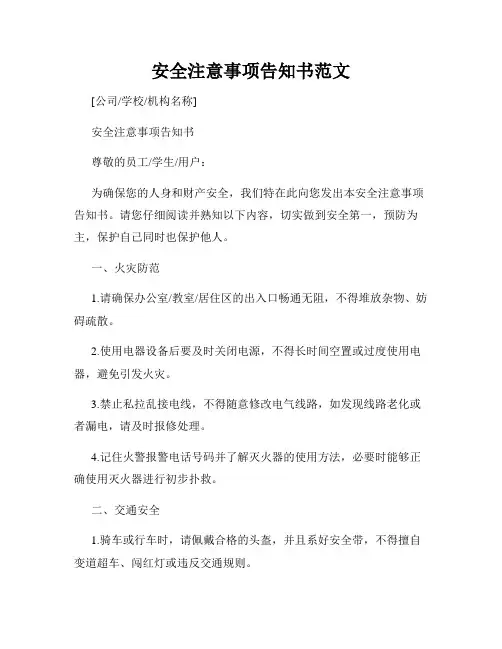 安全注意事项告知书范文

[公司/学校/机构名称]

安全注意事项告知书

尊敬的员工/学生/用户：

为确保您的人身和财产安全，我们特在此向您发出本安全注意事项告知书。请您仔细阅读并熟知以下内容，切实做到安全第一，预防为主，保护自己同时也保护他人。

一、火灾防范

1.请确保办公室/教室/居住区的出入口畅通无阻，不得堆放杂物、妨碍疏散。

2.使用电器设备后要及时关闭电源，不得长时间空置或过度使用电器，避免引发火灾。

3.禁止私拉乱接电线，不得随意修改电气线路，如发现线路老化或者漏电，请及时报修处理。

4.记住火警报警电话号码并了解灭火器的使用方法，必要时能够正确使用灭火器进行初步扑救。

二、交通安全

1.骑车或行车时，请佩戴合格的头盔，并且系好安全带，不得擅自变道超车、闯红灯或违反交通规则。